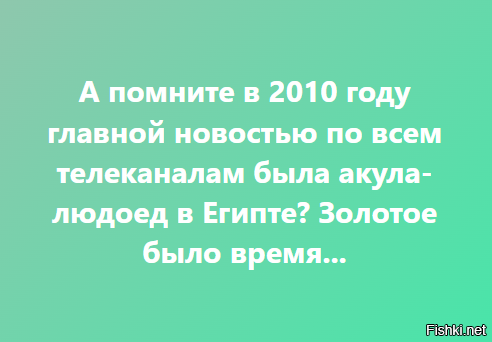 А помните в 2010 году главной новостью по всем телеканалам была акула-людоед в Египте? Золотое было время...

Fishki.net